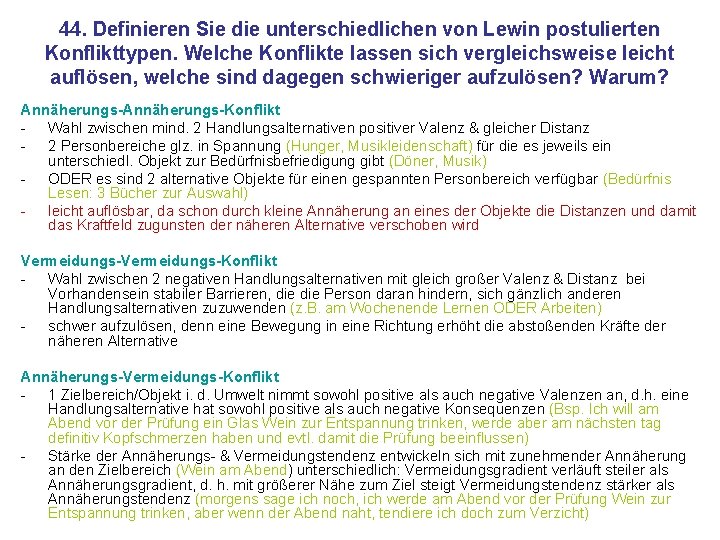 44. Definieren Sie die unterschiedlichen von Lewin postulierten Konflikttypen. Welche Konflikte lassen sich vergleichsweise leicht auflösen, welche sind dagegen schwieriger aufzulösen? Warum?

Annäherungs-Annäherungs-Konflikt
- Wahl zwischen mind. 2 Handlungsalternativen positiver Valenz & gleicher Distanz
- 2 Personbereiche glz. in Spannung (Hunger, Musikleidenschaft) für die es jeweils ein unterschiedl. Objekt zur Bedürfnisbefriedigung gibt (Döner, Musik)
- ODER es sind 2 alternative Objekte für einen gespannten Personbereich verfügbar (Bedürfnis Lesen: 3 Bücher zur Auswahl)
- leicht auflösbar, da schon durch kleine Annäherung an eines der Objekte die Distanzen und damit das Kraftfeld zugunsten der näheren Alternative verschoben wird

Vermeidungs-Vermeidungs-Konflikt
- Wahl zwischen 2 negativen Handlungsalternativen mit gleich großer Valenz & Distanz bei Vorhandensein stabiler Barrieren, die die Person daran hindern, sich gänzlich anderen Handlungsalternativen zuzuwenden (z.B. am Wochenende Lernen ODER Arbeiten)
- schwer aufzulösen, denn eine Bewegung in eine Richtung erhöht die abstoßenden Kräfte der näheren Alternative

Annäherungs-Vermeidungs-Konflikt
- 1 Zielbereich/Objekt i. d. Umwelt nimmt sowohl positive als auch negative Valenzen an, d.h. eine Handlungsalternative hat sowohl positive als auch negative Konsequenzen (Bsp. Ich will am Abend vor der Prüfung ein Glas Wein zur Entspannung trinken, werde aber am nächsten tag definitiv Kopfschmerzen haben und evtl. damit die Prüfung beeinflussen)
- Stärke der Annäherungs- & Vermeidungstendenz entwickeln sich mit zunehmender Annäherung an den Zielbereich (Wein am Abend) unterschiedlich: Vermeidungsgradient verläuft steiler als Annäherungsgradient, d. h. mit größerer Nähe zum Ziel steigt Vermeidungstendenz stärker als Annäherungstendenz (morgens sage ich noch, ich werde am Abend vor der Prüfung Wein zur Entspannung trinken, aber wenn der Abend naht, tendiere ich doch zum Verzicht)